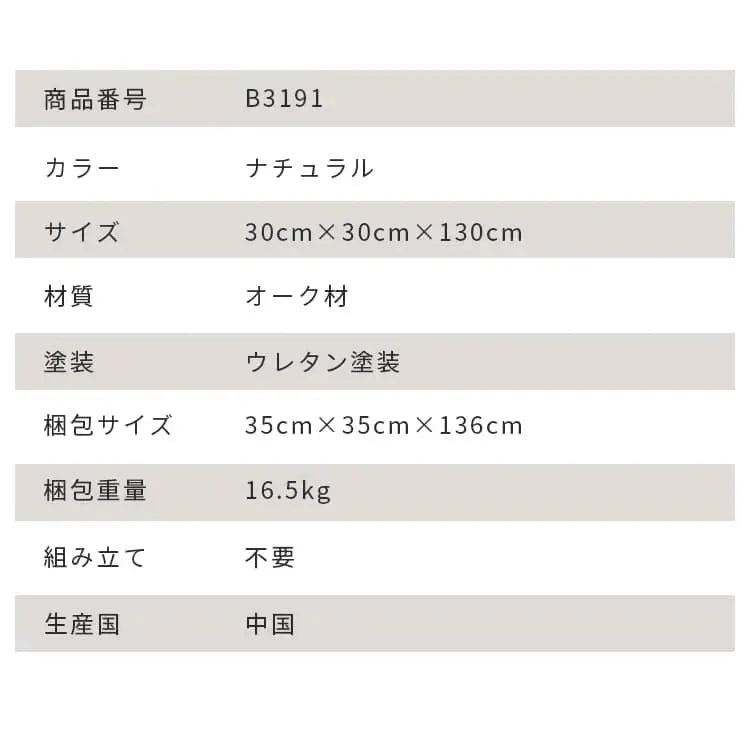 商品番号 B3191

カラー ナチュラル

サイズ 30cm×30cm×130cm

材質 オーク材

塗装 ウレタン塗装

梱包サイズ 35cm×35cm×136cm

梱包重量 16.5kg

組み立て 不要

生産国 中国